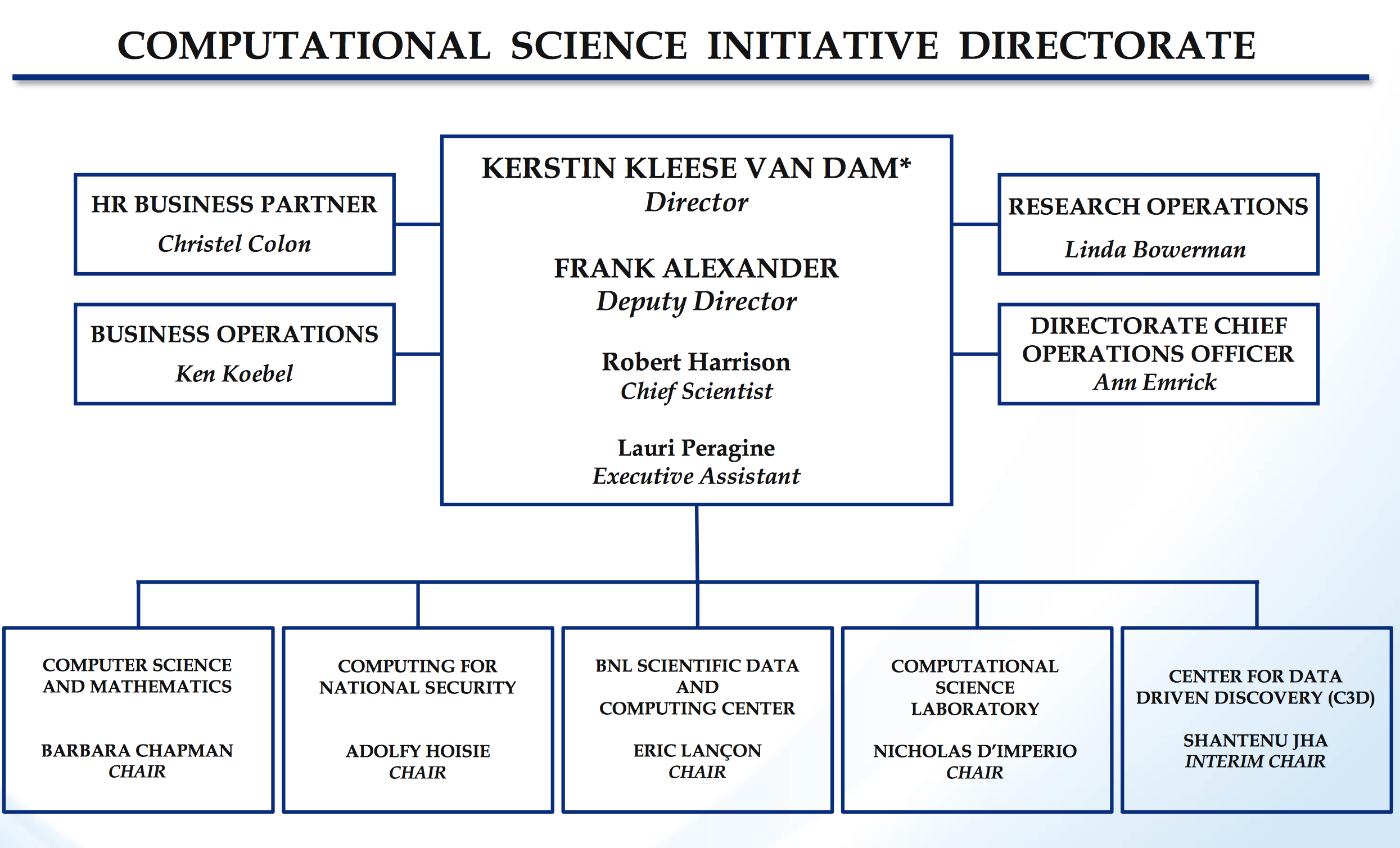 COMPUTATIONAL SCIENCE INITIATIVE DIRECTORATE

HR BUSINESS PARTNER
Christel Colon

BUSINESS OPERATIONS
Ken Koebel

KERSTIN KLEESE VAN DAM*
Director

FRANK ALEXANDER
Deputy Director

Robert Harrison
Chief Scientist

Lauri Peragine
Executive Assistant

RESEARCH OPERATIONS
Linda Bowerman

DIRECTORATE CHIEF OPERATIONS OFFICER
Ann Emrick

COMPUTER SCIENCE AND MATHEMATICS

BARBARA CHAPMAN
CHAIR

COMPUTING FOR NATIONAL SECURITY

ADOLFY HOISIE
CHAIR

BNL SCIENTIFIC DATA AND COMPUTING CENTER

ERIC LANÇON
CHAIR

COMPUTATIONAL SCIENCE LABORATORY

NICHOLAS D'IMPERIO
CHAIR

CENTER FOR DATA DRIVEN DISCOVERY (C3D)

SHANTENU JHA
INTERIM CHAIR